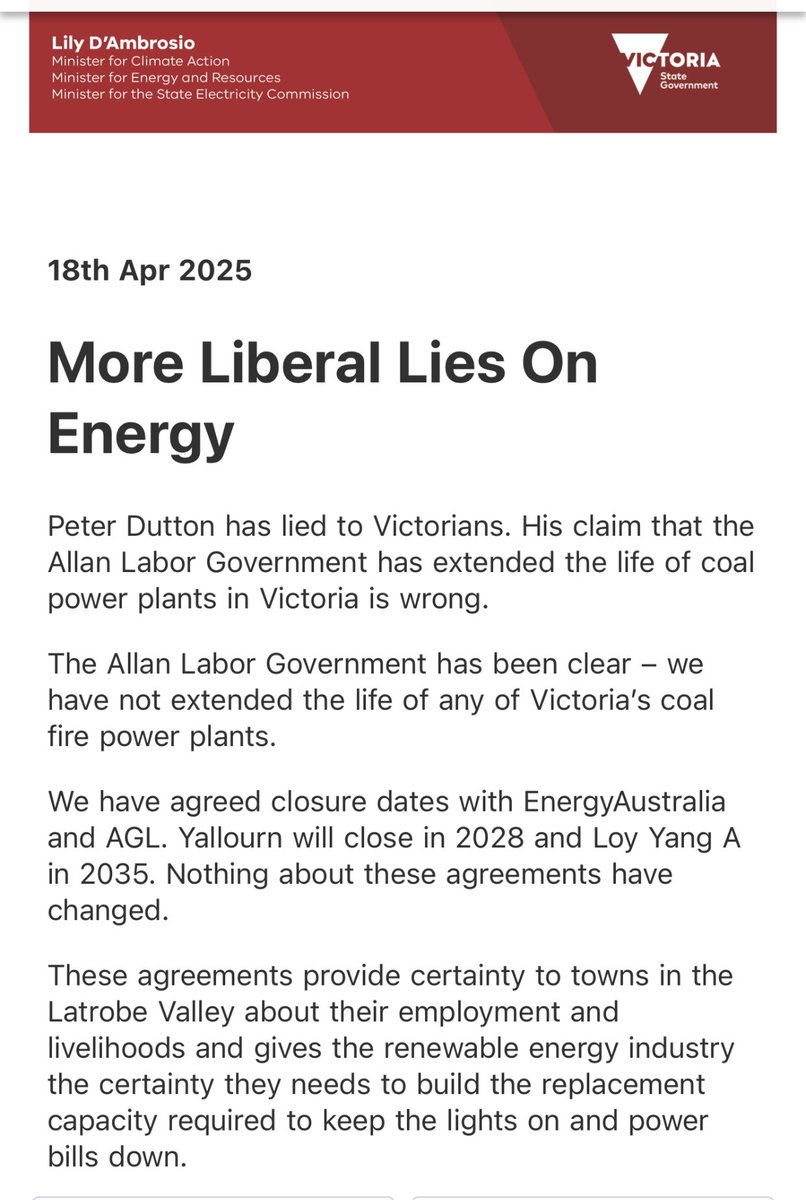 Lily D'Ambrosio
Minister for Climate Action
Minister for Energy and Resources
Minister for the State Electricity Commission

VICTORIA
State Government

18th Apr 2025

More Liberal Lies On Energy

Peter Dutton has lied to Victorians. His claim that the Allan Labor Government has extended the life of coal power plants in Victoria is wrong.

The Allan Labor Government has been clear – we have not extended the life of any of Victoria's coal fire power plants.

We have agreed closure dates with EnergyAustralia and AGL. Yallourn will close in 2028 and Loy Yang A in 2035. Nothing about these agreements have changed.

These agreements provide certainty to towns in the Latrobe Valley about their employment and livelihoods and gives the renewable energy industry the certainty they needs to build the replacement capacity required to keep the lights on and power bills down.